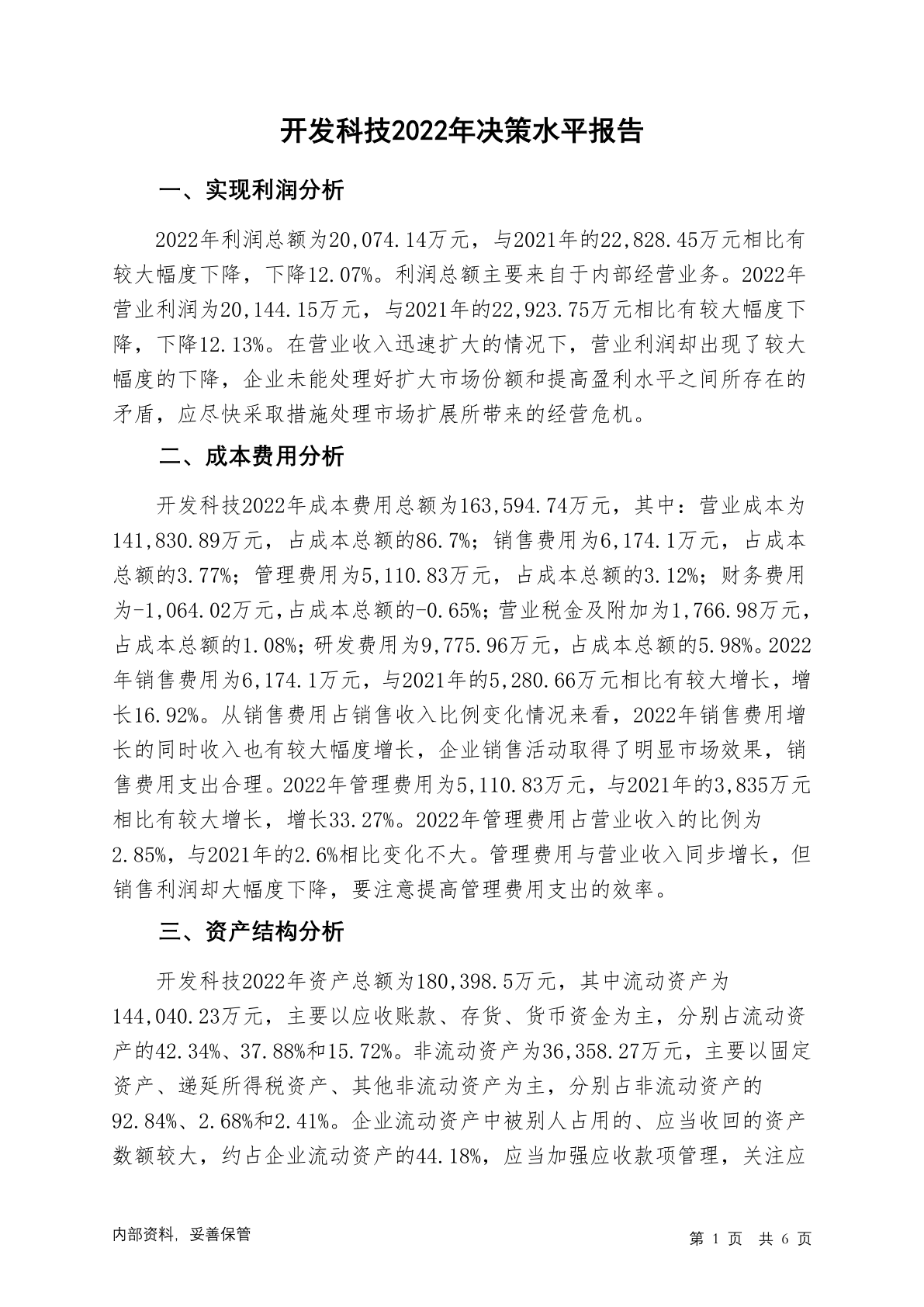 开发科技2022年决策水平报告

一、实现利润分析

2022年利润总额为20,074.14万元，与2021年的22,828.45万元相比有较大幅度下降，下降12.07%。利润总额主要来自于内部经营业务。2022年营业利润为20,144.15万元，与2021年的22,923.75万元相比有较大幅度下降，下降12.13%。在营业收入迅速扩大的情况下，营业利润却出现了较大幅度的下降，企业未能处理好扩大市场份额和提高盈利水平之间所存在的矛盾，应尽快采取措施处理市场扩展所带来的经营危机。

二、成本费用分析

开发科技2022年成本费用总额为163,594.74万元，其中：营业成本为141,830.89万元，占成本总额的86.7%；销售费用为6,174.1万元，占成本总额的3.77%；管理费用为5,110.83万元，占成本总额的3.12%；财务费用为-1,064.02万元，占成本总额的-0.65%；营业税金及附加为1,766.98万元，占成本总额的1.08%；研发费用为9,775.96万元，占成本总额的5.98%。2022年销售费用为6,174.1万元，与2021年的5,280.66万元相比有较大增长，增长16.92%。从销售费用占销售收入比例变化情况来看，2022年销售费用增长的同时收入也有较大幅度增长，企业销售活动取得了明显市场效果，销售费用支出合理。2022年管理费用为5,110.83万元，与2021年的3,835万元相比有较大增长，增长33.27%。2022年管理费用占营业收入的比例为2.85%，与2021年的2.6%相比变化不大。管理费用与营业收入同步增长，但销售利润却大幅度下降，要注意提高管理费用支出的效率。

三、资产结构分析

开发科技2022年资产总额为180,398.5万元，其中流动资产为144,040.23万元，主要以应收账款、存货、货币资金为主，分别占流动资产的42.34%、37.88%和15.72%。非流动资产为36,358.27万元，主要以固定资产、递延所得税资产、其他非流动资产为主，分别占非流动资产的92.84%、2.68%和2.41%。企业流动资产中被别人占用的、应当收回的资产数额较大，约占企业流动资产的44.18%，应当加强应收款项管理，关注应

内部资料，妥善保管

第 1 页 共 6 页